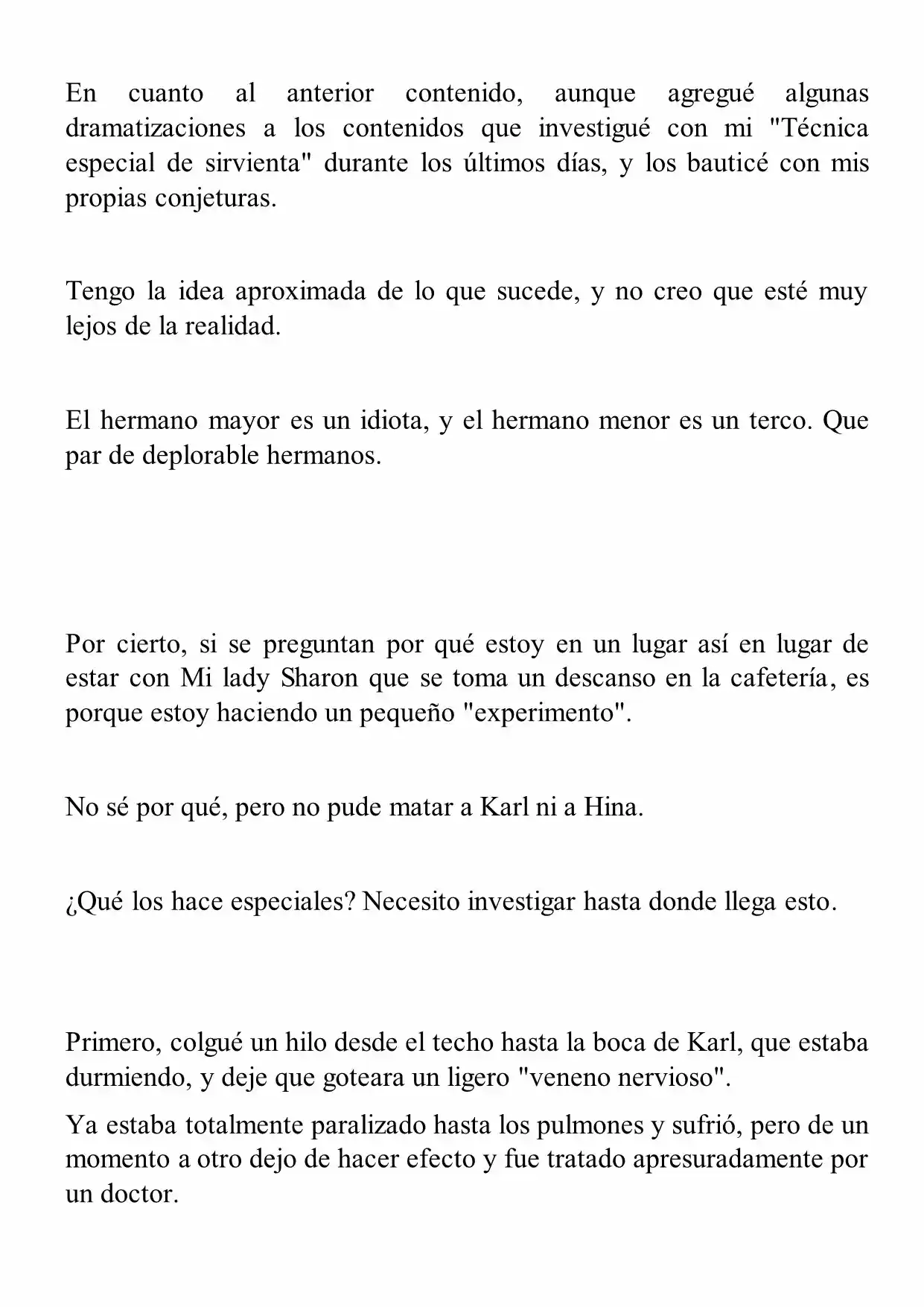 En cuanto al anterior contenido, aunque agregué algunas dramatizaciones a los contenidos que investigué con mi "Técnica especial de sirvienta" durante los últimos días, y los bauticé con mis propias conjeturas.

Tengo la idea aproximada de lo que sucede, y no creo que esté muy lejos de la realidad.

El hermano mayor es un idiota, y el hermano menor es un terco. Que par de deplorable hermanos.

Por cierto, si se preguntan por qué estoy en un lugar así en lugar de estar con Mi lady Sharon que se toma un descanso en la cafetería, es porque estoy haciendo un pequeño "experimento".

No sé por qué, pero no pude matar a Karl ni a Hina.

¿Qué los hace especiales? Necesito investigar hasta donde llega esto.

Primero, colgué un hilo desde el techo hasta la boca de Karl, que estaba durmiendo, y deje que goteara un ligero "veneno nervioso".

Ya estaba totalmente paralizado hasta los pulmones y sufrió, pero de un momento a otro dejo de hacer efecto y fue tratado apresuradamente por un doctor.